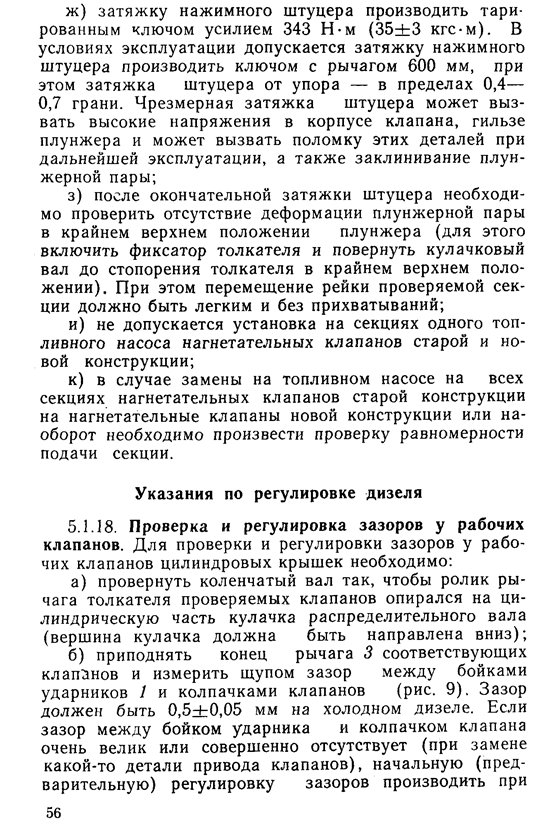 ж) затяжку нажимного штуцера производить тарированным ключом усилием 343 Н·м (35±3 кгс·м). В условиях эксплуатации допускается затяжку нажимного штуцера производить ключом с рычагом 600 мм, при этом затяжка штуцера от упора — в пределах 0,4—0,7 грани. Чрезмерная затяжка штуцера может вызвать высокие напряжения в корпусе клапана, гильзе плунжера и может вызвать поломку этих деталей при дальнейшей эксплуатации, а также заклинивание плунжерной пары;

з) после окончательной затяжки штуцера необходимо проверить отсутствие деформации плунжерной пары в крайнем верхнем положении плунжера (для этого включить фиксатор толкателя и повернуть кулачковый вал до стопорения толкателя в крайнем верхнем положении). При этом перемещение рейки проверяемой секции должно быть легким и без прихватываний;

и) не допускается установка на секциях одного топливного насоса нагнетательных клапанов старой и новой конструкции;

к) в случае замены на топливном насосе на всех секциях нагнетательных клапанов старой конструкции на нагнетательные клапаны новой конструкции или наоборот необходимо произвести проверку равномерности подачи секции.

Указания по регулировке дизеля

5.1.18. Проверка и регулировка зазоров у рабочих клапанов. Для проверки и регулировки зазоров у рабочих клапанов цилиндровых крышек необходимо:

а) провернуть коленчатый вал так, чтобы ролик рычага толкателя проверяемых клапанов опирался на цилиндрическую часть кулачка распределительного вала (вершина кулачка должна быть направлена вниз);

б) приподнять конец рычага 3 соответствующих клапанов и измерить щупом зазор между бойками ударников 1 и колпачками клапанов (рис. 9). Зазор должен быть 0,5±0,05 мм на холодном дизеле. Если зазор между бойком ударника и колпачком клапана очень велик или совершенно отсутствует (при замене какой-то детали привода клапанов), начальную (предварительную) регулировку зазоров производить при

56